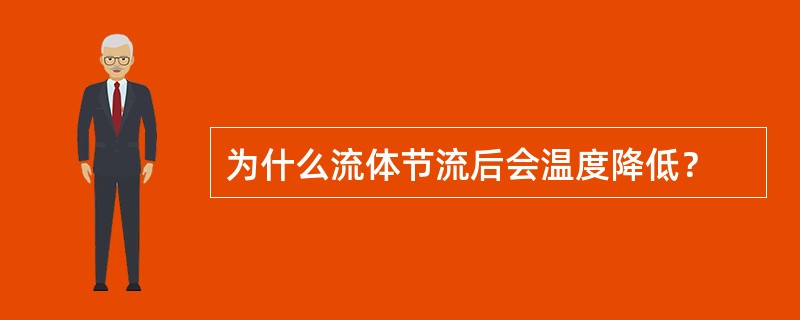 为什么流体节流后会温度降低？